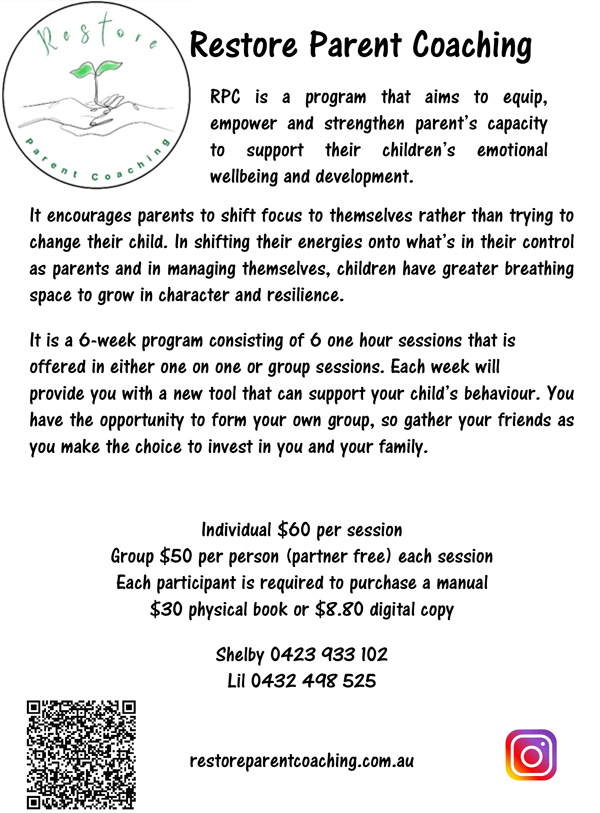 Restore

Parent Coaching

Restore Parent Coaching

RPC is a program that aims to equip, empower and strengthen parent's capacity to support their children's emotional wellbeing and development.

It encourages parents to shift focus to themselves rather than trying to change their child. In shifting their energies onto what's in their control as parents and in managing themselves, children have greater breathing space to grow in character and resilience.

It is a 6-week program consisting of 6 one hour sessions that is offered in either one on one or group sessions. Each week will provide you with a new tool that can support your child's behaviour. You have the opportunity to form your own group, so gather your friends as you make the choice to invest in you and your family.

Individual \$60 per session
Group \$50 per person (partner free) each session
Each participant is required to purchase a manual
\$30 physical book or \$8.80 digital copy

Shelby 0423 933 102
Lil 0432 498 525

restoreparentcoaching.com.au